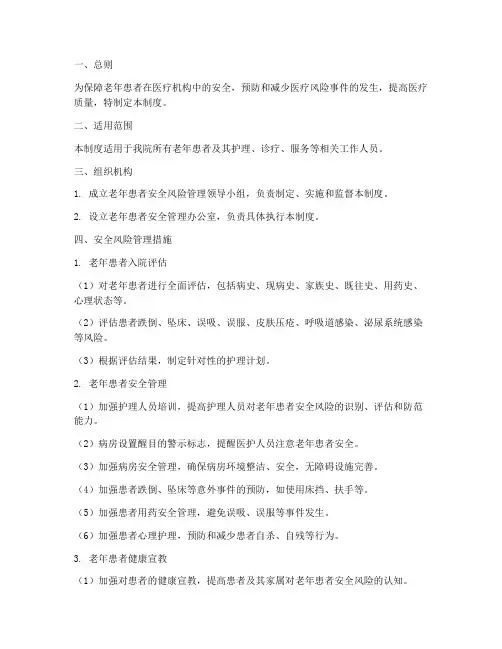 一、总则

为保障老年患者在医疗机构中的安全，预防和减少医疗风险事件的发生，提高医疗质量，特制定本制度。

二、适用范围

本制度适用于我院所有老年患者及其护理、诊疗、服务等相关工作人员。

三、组织机构

1. 成立老年患者安全风险管理领导小组，负责制定、实施和监督本制度。

2. 设立老年患者安全管理办公室，负责具体执行本制度。

四、安全风险管理措施

1. 老年患者入院评估

（1）对老年患者进行全面评估，包括病史、现病史、家族史、既往史、用药史、心理状态等。

（2）评估患者跌倒、坠床、误吸、误服、皮肤压疮、呼吸道感染、泌尿系统感染等风险。

（3）根据评估结果，制定针对性的护理计划。

2. 老年患者安全管理

（1）加强护理人员培训，提高护理人员对老年患者安全风险的识别、评估和防范能力。

（2）病房设置醒目的警示标志，提醒医护人员注意老年患者安全。

（3）加强病房安全管理，确保病房环境整洁、安全，无障碍设施完善。

（4）加强患者跌倒、坠床等意外事件的预防，如使用床挡、扶手等。

（5）加强患者用药安全管理，避免误吸、误服等事件发生。

（6）加强患者心理护理，预防和减少患者自杀、自残等行为。

3. 老年患者健康宣教

（1）加强对患者的健康宣教，提高患者及其家属对老年患者安全风险的认知。